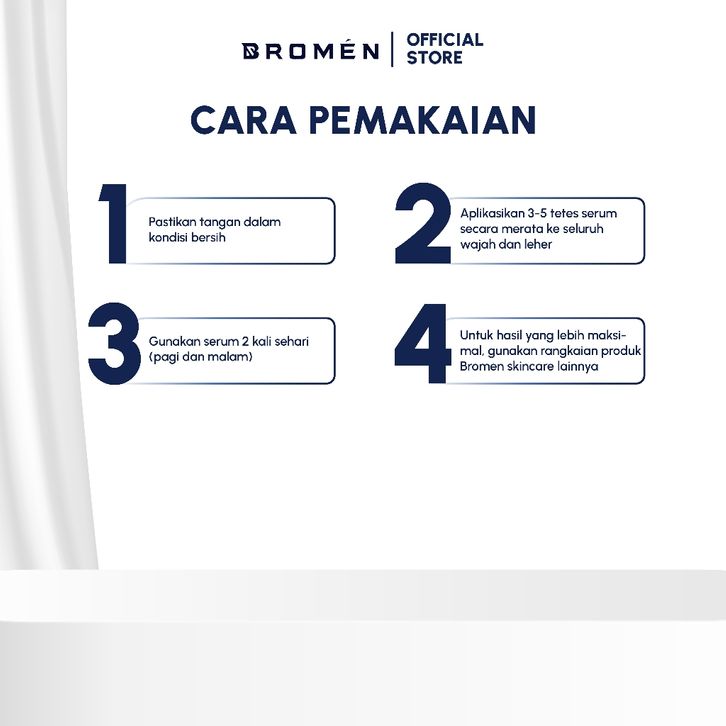 BROMÉN | OFFICIAL STORE

CARA PEMAKAIAN

1 Pastikan tangan dalam kondisi bersih

2 Aplikasikan 3-5 tetes serum secara merata ke seluruh wajah dan leher

3 Gunakan serum 2 kali sehari (pagi dan malam)

4 Untuk hasil yang lebih maksimal, gunakan rangkaian produk Bromen skincare lainnya